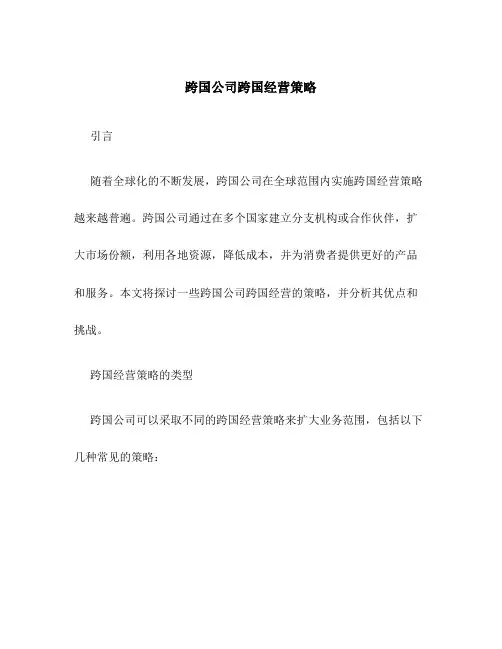 跨国公司跨国经营策略

引言

随着全球化的不断发展，跨国公司在全球范围内实施跨国经营策略越来越普遍。跨国公司通过在多个国家建立分支机构或合作伙伴，扩大市场份额，利用各地资源，降低成本，并为消费者提供更好的产品和服务。本文将探讨一些跨国公司跨国经营的策略，并分析其优点和挑战。

跨国经营策略的类型

跨国公司可以采取不同的跨国经营策略来扩大业务范围，包括以下几种常见的策略：